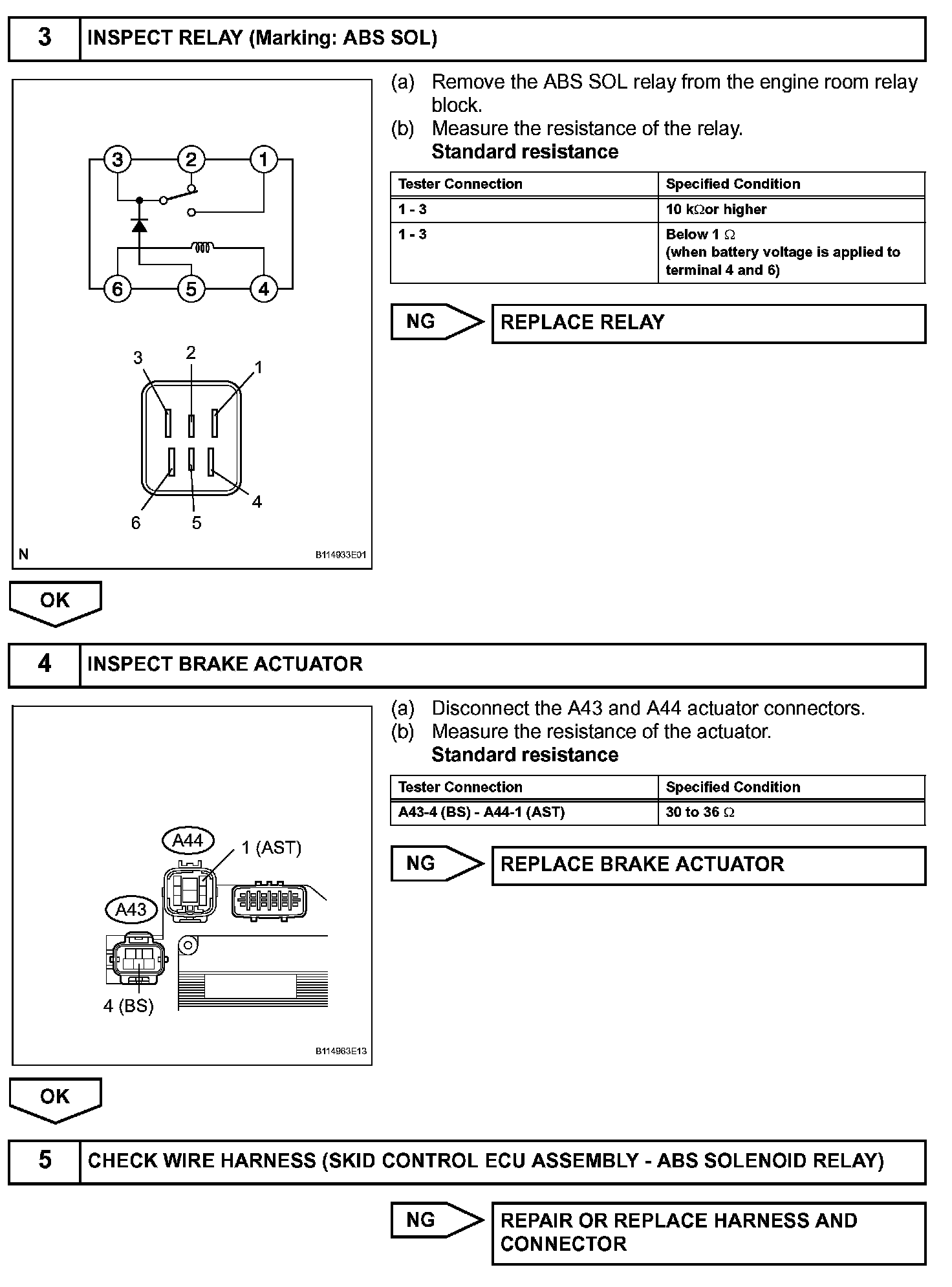 3 INSPECT RELAY (Marking: ABS SOL)

3 2 1
6 5 4

3 2 1
6 5 4

N B114933E01

(a) Remove the ABS SOL relay from the engine room relay block.
(b) Measure the resistance of the relay.
Standard resistance

| Tester Connection | Specified Condition |
|---|---|
| 1 - 3 | 10 kΩor higher |
| 1 - 3 | Below 1 Ω (when battery voltage is applied to terminal 4 and 6) |

NG REPLACE RELAY

OK

4 INSPECT BRAKE ACTUATOR

A44 1 (AST)
A43
4 (BS)
B114963E13

(a) Disconnect the A43 and A44 actuator connectors.
(b) Measure the resistance of the actuator.
Standard resistance

| Tester Connection | Specified Condition |
|---|---|
| A43-4 (BS) - A44-1 (AST) | 30 to 36 Ω |

NG REPLACE BRAKE ACTUATOR

OK

5 CHECK WIRE HARNESS (SKID CONTROL ECU ASSEMBLY - ABS SOLENOID RELAY)

NG REPAIR OR REPLACE HARNESS AND CONNECTOR